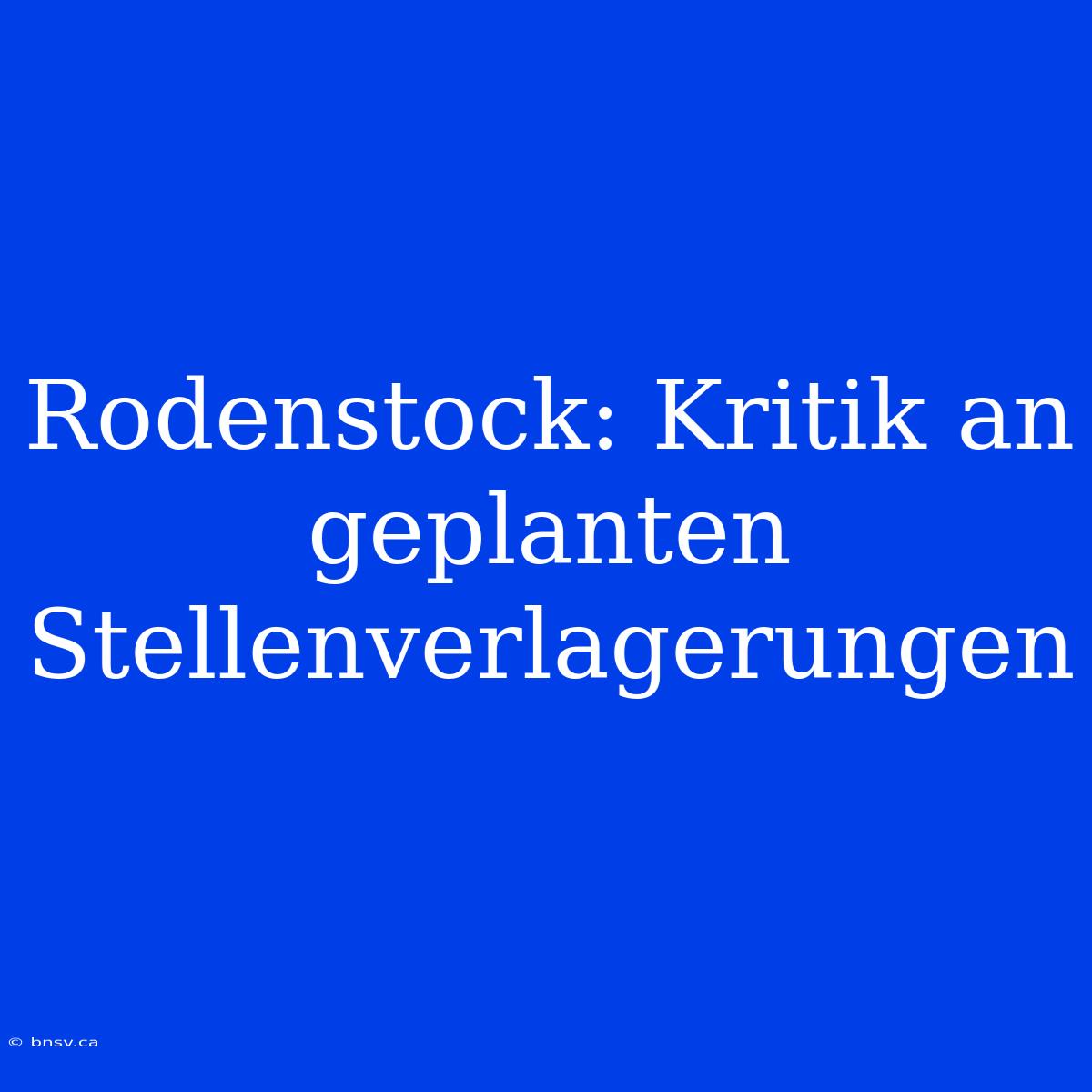 Rodenstock: Kritik an geplanten Stellenverlagerungen

© bnsv.ca